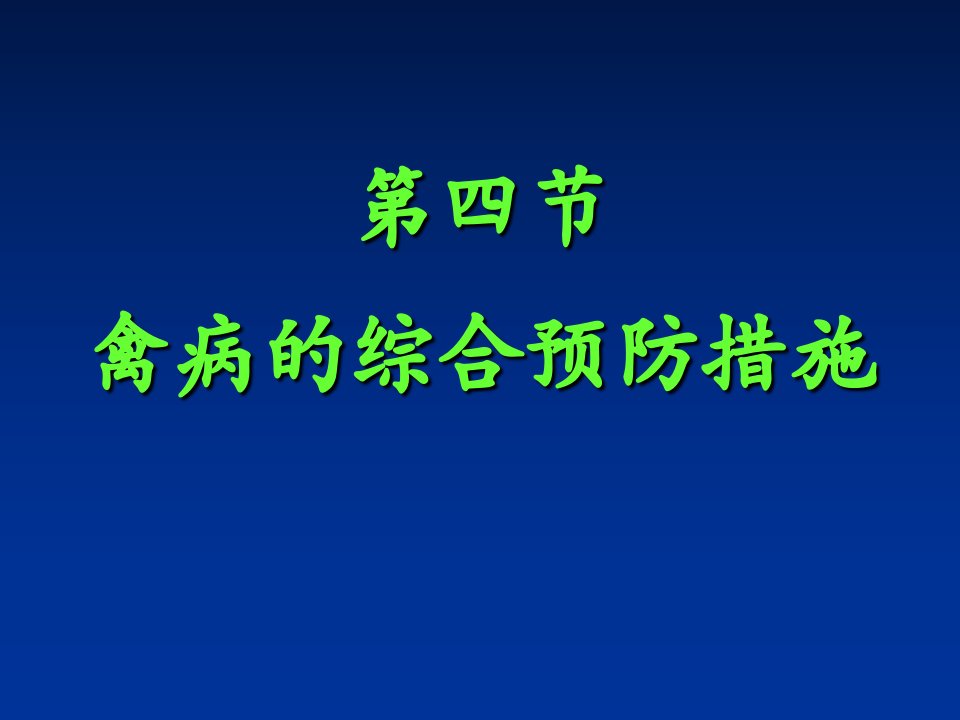 第四节

禽病的综合预防措施